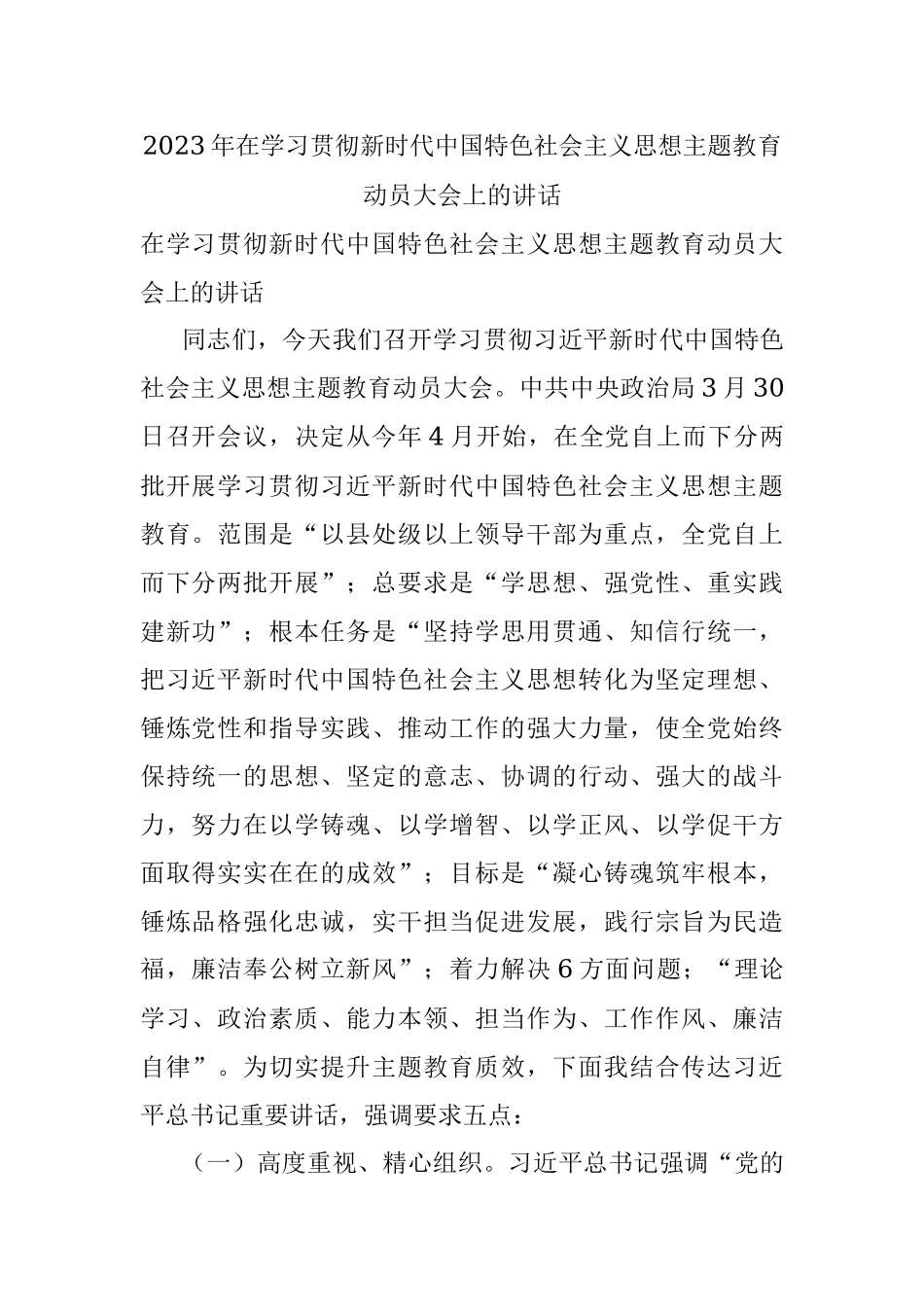 2023年在学习贯彻新时代中国特色社会主义思想主题教育动员大会上的讲话

在学习贯彻新时代中国特色社会主义思想主题教育动员大会上的讲话

同志们，今天我们召开学习贯彻习近平新时代中国特色社会主义思想主题教育动员大会。中共中央政治局3月30日召开会议，决定从今年4月开始，在全党自上而下分两批开展学习贯彻习近平新时代中国特色社会主义思想主题教育。范围是“以县处级以上领导干部为重点，全党自上而下分两批开展”；总要求是“学思想、强党性、重实践建新功”；根本任务是“坚持学思用贯通、知信行统一，把习近平新时代中国特色社会主义思想转化为坚定理想、锤炼党性和指导实践、推动工作的强大力量，使全党始终保持统一的思想、坚定的意志、协调的行动、强大的战斗力，努力在以学铸魂、以学增智、以学正风、以学促干方面取得实实在在的成效”；目标是“凝心铸魂筑牢根本，锤炼品格强化忠诚，实干担当促进发展，践行宗旨为民造福，廉洁奉公树立新风”；着力解决6方面问题；“理论学习、政治素质、能力本领、担当作为、工作作风、廉洁自律”。为切实提升主题教育质效，下面我结合传达习近平总书记重要讲话，强调要求五点：

（一）高度重视、精心组织。习近平总书记强调“党的